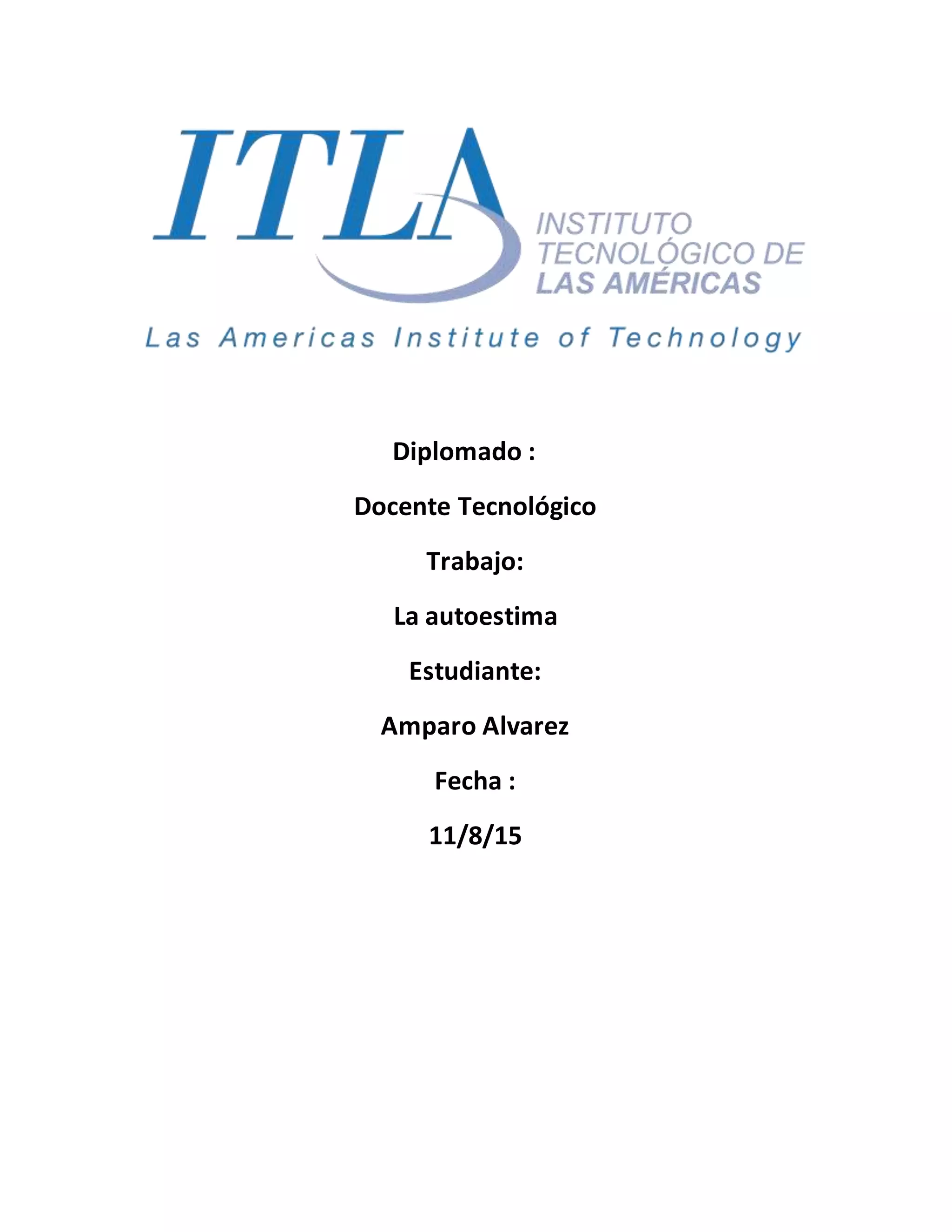 ITLA

INSTITUTO
TECNOLÓGICO DE
LAS AMÉRICAS

Las Americas Institute of Technology

Diplomado :

Docente Tecnológico

Trabajo:

La autoestima

Estudiante:

Amparo Alvarez

Fecha :

11/8/15